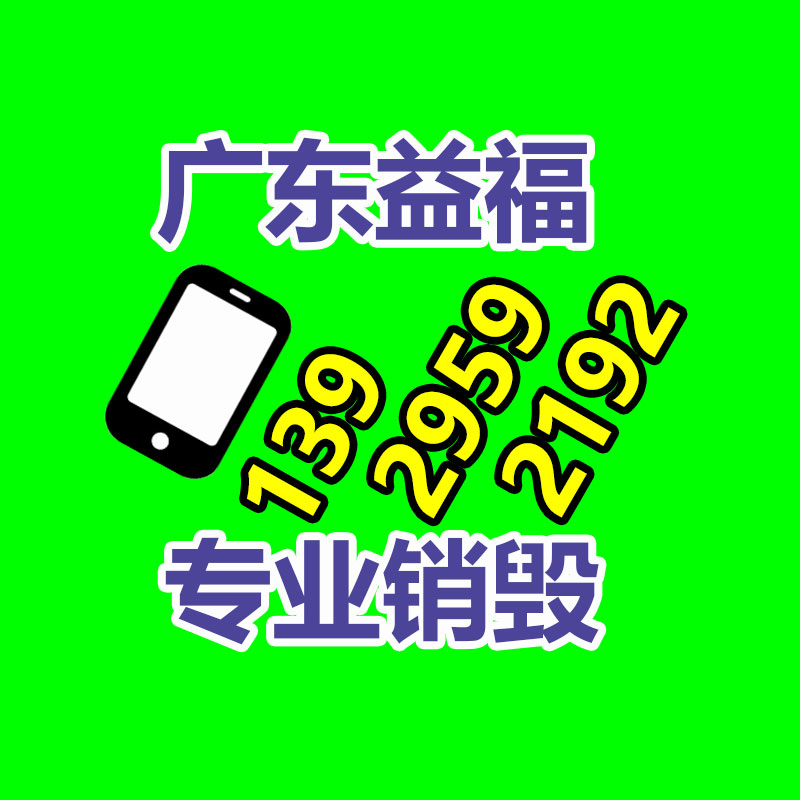 广东益福

139 2959 2192

专业销毁